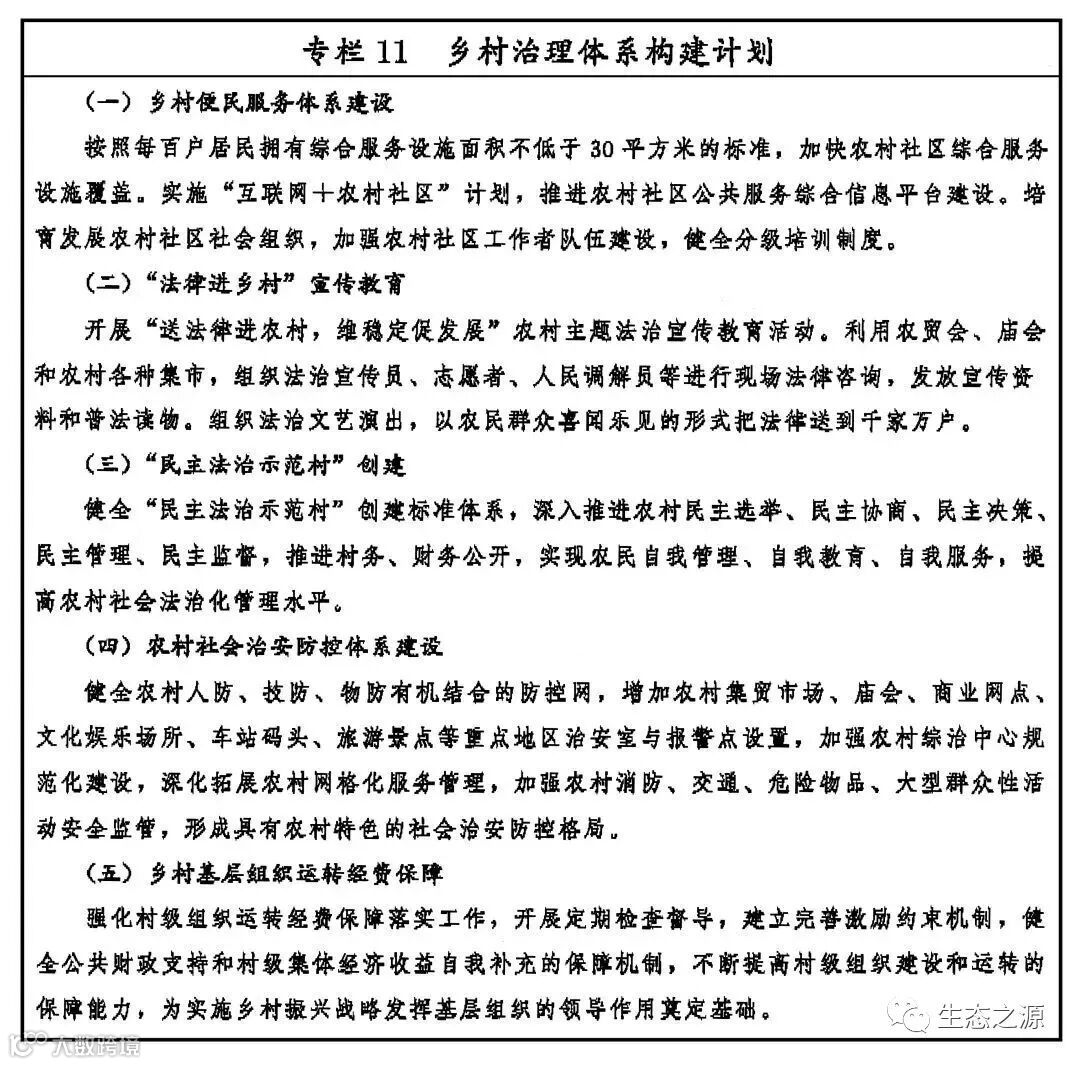 专栏 11　乡村治理体系构建计划

（一）乡村便民服务体系建设

按照每百户居民拥有综合服务设施面积不低于 30 平方米的标准，加快农村社区综合服务设施覆盖。实施“互联网＋农村社区”计划，推进农村社区公共服务综合信息平台建设。培育发展农村社区社会组织，加强农村社区工作者队伍建设，健全分级培训制度。

（二）“法律进乡村”宣传教育

开展“送法律进农村，维稳定促发展”农村主题法治宣传教育活动。利用农贸会、庙会和农村各种集市，组织法治宣传员、志愿者、人民调解员等进行现场法律咨询，发放宣传资料和普法读物。组织法治文艺演出，以农民群众喜闻乐见的形式把法律送到千家万户。

（三）“民主法治示范村”创建

健全“民主法治示范村”创建标准体系，深入推进农村民主选举、民主协商、民主决策、民主管理、民主监督，推进村务、财务公开，实现农民自我管理、自我教育、自我服务，提高农村社会法治化管理水平。

（四）农村社会治安防控体系建设

健全农村人防、技防、物防有机结合的防控网，增加农村集贸市场、庙会、商业网点、文化娱乐场所、车站码头、旅游景点等重点地区治安室与报警点设置，加强农村综治中心规范化建设，深化拓展农村网格化服务管理，加强农村消防、交通、危险物品、大型群众性活动安全监管，形成具有农村特色的社会治安防控格局。

（五）乡村基层组织运转经费保障

强化村级组织运转经费保障落实工作，开展定期检查督导，建立完善激励约束机制，健全公共财政支持和村级集体经济收益自我补充的保障机制，不断提高村级组织建设和运转的保障能力，为实施乡村振兴战略发挥基层组织的领导作用奠定基础。

生态之源

大数跨境